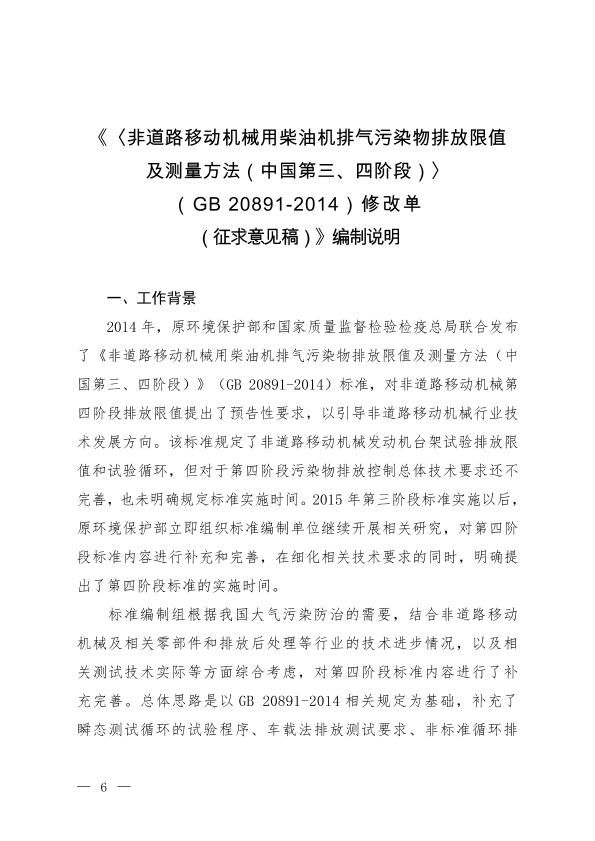 《〈非道路移动机械用柴油机排气污染物排放限值及测量方法（中国第三、四阶段）〉（GB 20891-2014）修改单（征求意见稿）》编制说明

一、工作背景

2014 年，原环境保护部和国家质量监督检验检疫总局联合发布了《非道路移动机械用柴油机排气污染物排放限值及测量方法（中国第三、四阶段）》（GB 20891-2014）标准，对非道路移动机械第四阶段排放限值提出了预告性要求，以引导非道路移动机械行业技术发展方向。该标准规定了非道路移动机械发动机台架试验排放限值和试验循环，但对于第四阶段污染物排放控制总体技术要求还不完善，也未明确规定标准实施时间。2015 年第三阶段标准实施以后，原环境保护部立即组织标准编制单位继续开展相关研究，对第四阶段标准内容进行补充和完善，在细化相关技术要求的同时，明确提出了第四阶段标准的实施时间。

标准编制组根据我国大气污染防治的需要，结合非道路移动机械及相关零部件和排放后处理等行业的技术进步情况，以及相关测试技术实际等方面综合考虑，对第四阶段标准内容进行了补充完善。总体思路是以 GB 20891-2014 相关规定为基础，补充了瞬态测试循环的试验程序、车载法排放测试要求、非标准循环排

— 6 —